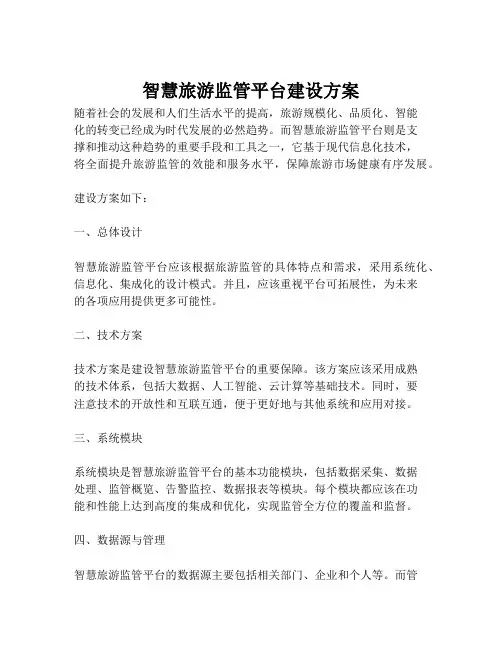 智慧旅游监管平台建设方案

随着社会的发展和人们生活水平的提高，旅游规模化、品质化、智能化的转变已经成为时代发展的必然趋势。而智慧旅游监管平台则是支撑和推动这种趋势的重要手段和工具之一，它基于现代信息化技术，将全面提升旅游监管的效能和服务水平，保障旅游市场健康有序发展。

建设方案如下：

一、总体设计

智慧旅游监管平台应该根据旅游监管的具体特点和需求，采用系统化、信息化、集成化的设计模式。并且，应该重视平台可拓展性，为未来的各项应用提供更多可能性。

二、技术方案

技术方案是建设智慧旅游监管平台的重要保障。该方案应该采用成熟的技术体系，包括大数据、人工智能、云计算等基础技术。同时，要注意技术的开放性和互联互通，便于更好地与其他系统和应用对接。

三、系统模块

系统模块是智慧旅游监管平台的基本功能模块，包括数据采集、数据处理、监管概览、告警监控、数据报表等模块。每个模块都应该在功能和性能上达到高度的集成和优化，实现监管全方位的覆盖和监督。

四、数据源与管理

智慧旅游监管平台的数据源主要包括相关部门、企业和个人等。而管